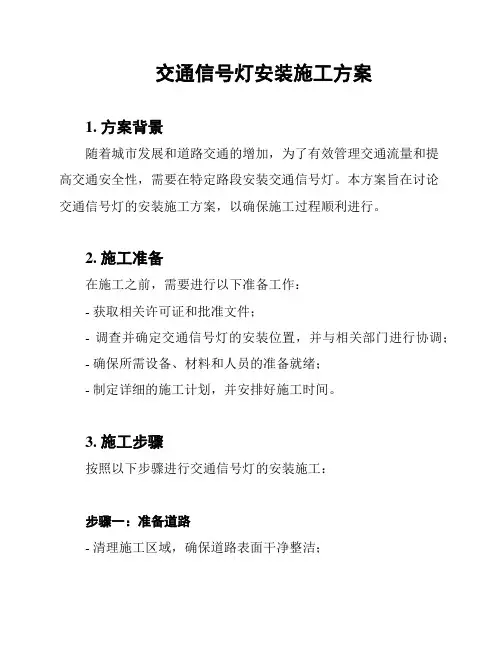 交通信号灯安装施工方案

1. 方案背景

随着城市发展和道路交通的增加，为了有效管理交通流量和提高交通安全性，需要在特定路段安装交通信号灯。本方案旨在讨论交通信号灯的安装施工方案，以确保施工过程顺利进行。

2. 施工准备

在施工之前，需要进行以下准备工作：

- 获取相关许可证和批准文件；

- 调查并确定交通信号灯的安装位置，并与相关部门进行协调；

- 确保所需设备、材料和人员的准备就绪；

- 制定详细的施工计划，并安排好施工时间。

3. 施工步骤

按照以下步骤进行交通信号灯的安装施工：

步骤一：准备道路

- 清理施工区域，确保道路表面干净整洁；